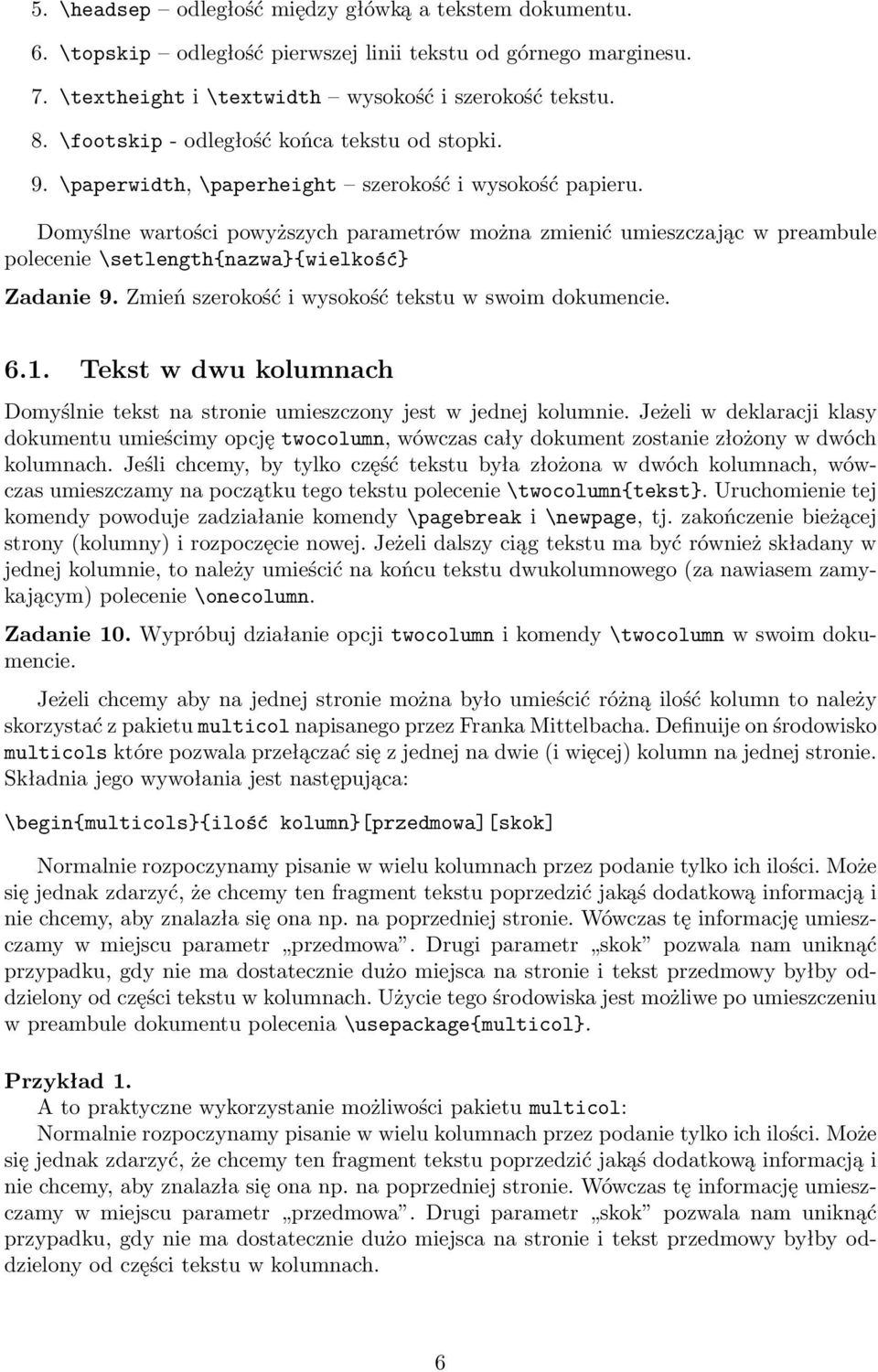 5. \headsep – odległość między główką a tekstem dokumentu.

6. \topskip – odległość pierwszej linii tekstu od górnego marginesu.

7. \textheight i \textwidth – wysokość i szerokość tekstu.

8. \footskip - odległość końca tekstu od stopki.

9. \paperwidth, \paperheight – szerokość i wysokość papieru.

Domyślne wartości powyższych parametrów można zmienić umieszczając w preambule polecenie \setlength{nazwa}{wielkość}

Zadanie 9. Zmień szerokość i wysokość tekstu w swoim dokumencie.

6.1. Tekst w dwu kolumnach

Domyślnie tekst na stronie umieszczony jest w jednej kolumnie. Jeżeli w deklaracji klasy dokumentu umieścimy opcję twocolumn, wówczas cały dokument zostanie złożony w dwóch kolumnach. Jeśli chcemy, by tylko część tekstu była złożona w dwóch kolumnach, wówczas umieszczamy na początku tego tekstu polecenie \twocolumn{tekst}. Uruchomienie tej komendy powoduje zadziałanie komendy \pagebreak i \newpage, tj. zakończenie bieżącej strony (kolumny) i rozpoczęcie nowej. Jeżeli dalszy ciąg tekstu ma być również składany w jednej kolumnie, to należy umieścić na końcu tekstu dwukolumnowego (za nawiasem zamykającym) polecenie \onecolumn.

Zadanie 10. Wypróbuj działanie opcji twocolumn i komendy \twocolumn w swoim dokumencie.

Jeżeli chcemy aby na jednej stronie można było umieścić różną ilość kolumn to należy skorzystać z pakietu multicol napisanego przez Franka Mittelbacha. Definuije on środowisko multicols które pozwala przełączać się z jednej na dwie (i więcej) kolumn na jednej stronie. Składnia jego wywołania jest następująca:

\begin{multicols}{ilość kolumn}[przedmowa][skok]

Normalnie rozpoczynamy pisanie w wielu kolumnach przez podanie tylko ich ilości. Może się jednak zdarzyć, że chcemy ten fragment tekstu poprzedzić jakąś dodatkową informacją i nie chcemy, aby znalazła się ona np. na poprzedniej stronie. Wówczas tę informację umieszczamy w miejscu parametr „przedmowa”. Drugi parametr „skok” pozwala nam uniknąć przypadku, gdy nie ma dostatecznie dużo miejsca na stronie i tekst przedmowy byłby oddzielony od części tekstu w kolumnach. Użycie tego środowiska jest możliwe po umieszczeniu w preambule dokumentu polecenia \usepackage{multicol}.

Przykład 1.
A to praktyczne wykorzystanie możliwości pakietu multicol:
Normalnie rozpoczynamy pisanie w wielu kolumnach przez podanie tylko ich ilości. Może się jednak zdarzyć, że chcemy ten fragment tekstu poprzedzić jakąś dodatkową informacją i nie chcemy, aby znalazła się ona np. na poprzedniej stronie. Wówczas tę informację umieszczamy w miejscu parametr „przedmowa”. Drugi parametr „skok” pozwala nam uniknąć przypadku, gdy nie ma dostatecznie dużo miejsca na stronie i tekst przedmowy byłby oddzielony od części tekstu w kolumnach.

6